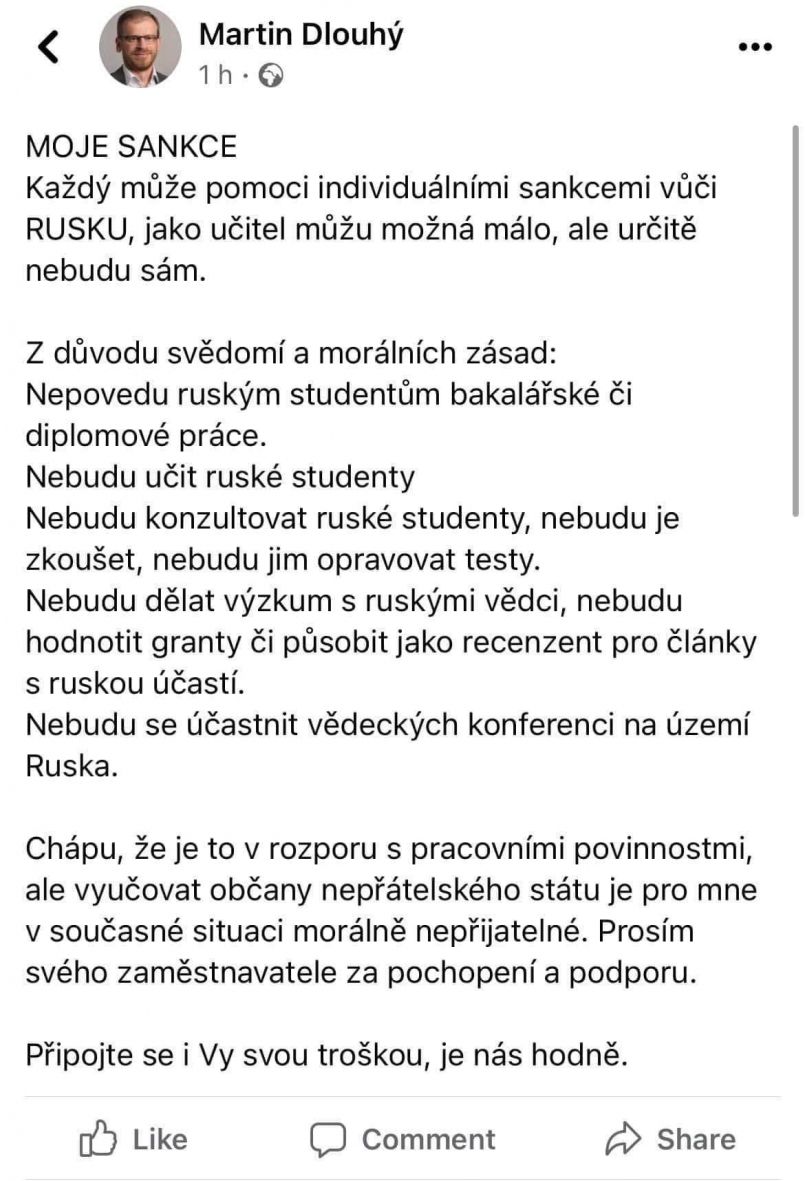 Martin Dlouhý
1 h ·

MOJE SANKCE
Každý může pomoci individuálními sankcemi vůči RUSKU, jako učitel můžu možná málo, ale určitě nebudu sám.

Z důvodu svědomí a morálních zásad:
Nepovedu ruským studentům bakalářské či diplomové práce.
Nebudu učit ruské studenty
Nebudu konzultovat ruské studenty, nebudu je zkoušet, nebudu jim opravovat testy.
Nebudu dělat výzkum s ruskými vědci, nebudu hodnotit granty či působit jako recenzent pro články s ruskou účastí.
Nebudu se účastnit vědeckých konferenci na území Ruska.

Chápu, že je to v rozporu s pracovními povinnostmi, ale vyučovat občany nepřátelského státu je pro mne v současné situaci morálně nepřijatelné. Prosím svého zaměstnavatele za pochopení a podporu.

Připojte se i Vy svou troškou, je nás hodně.

Like Comment Share